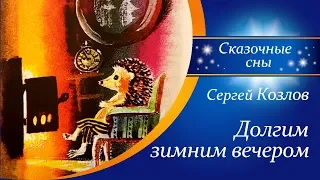 Сказочные сны

Сергей Козлов

Долгим зимним вечером